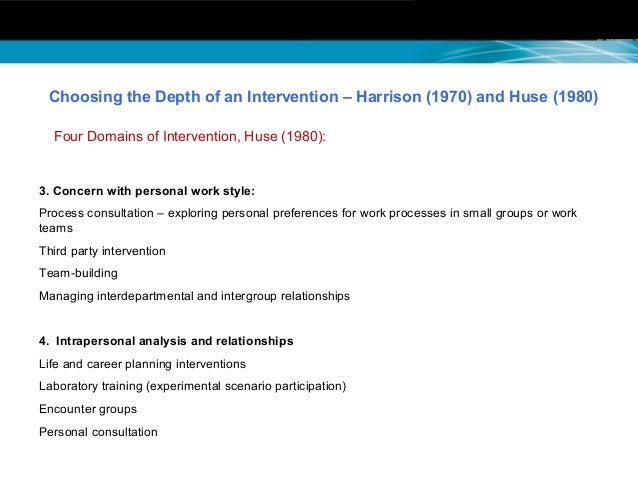 Choosing the Depth of an Intervention – Harrison (1970) and Huse (1980)

Four Domains of Intervention, Huse (1980):

3. Concern with personal work style:

Process consultation – exploring personal preferences for work processes in small groups or work teams

Third party intervention

Team-building

Managing interdepartmental and intergroup relationships

4. Intrapersonal analysis and relationships

Life and career planning interventions

Laboratory training (experimental scenario participation)

Encounter groups

Personal consultation